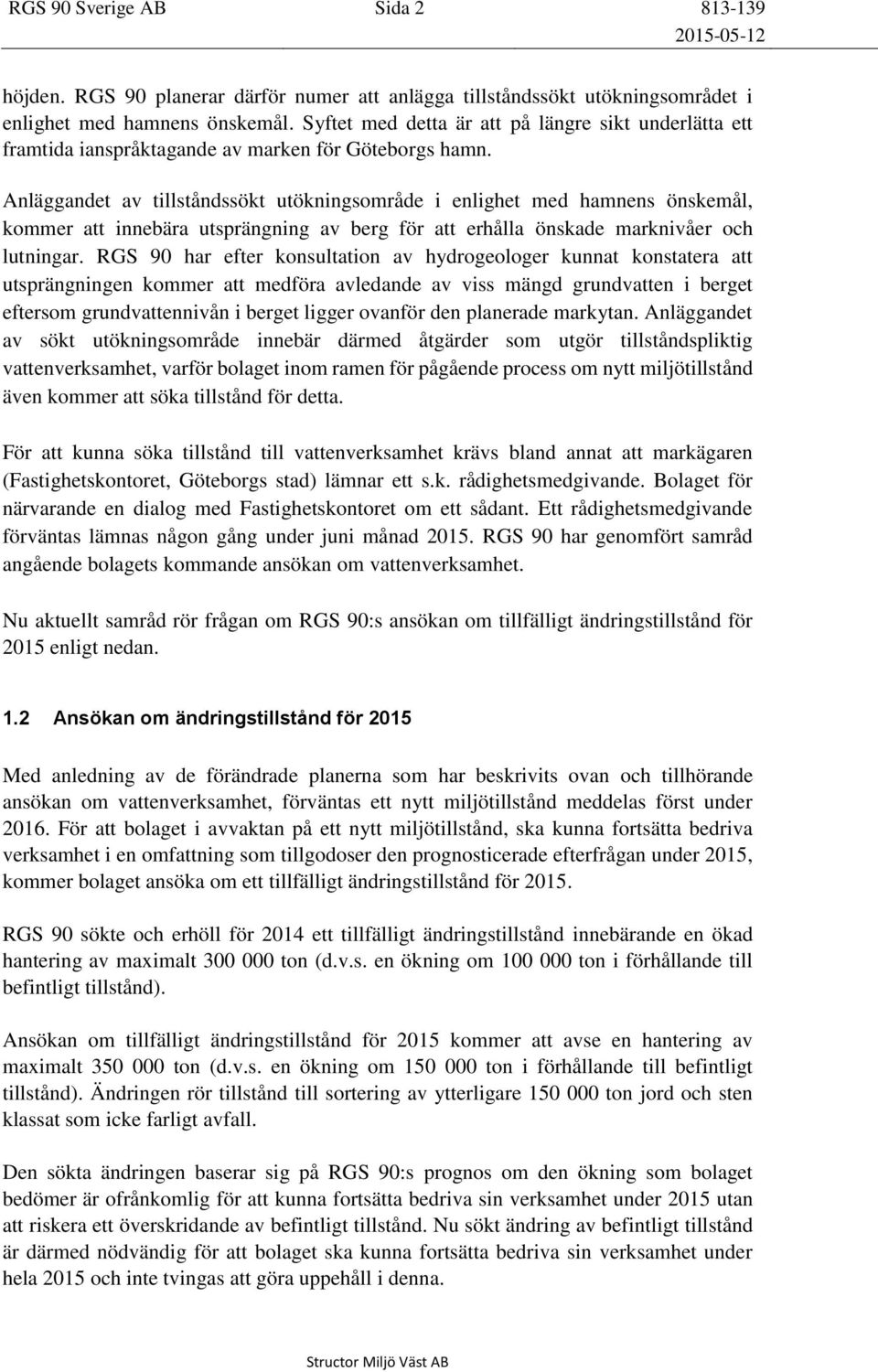 RGS 90 Sverige AB Sida 2 813-139
2015-05-12

höjden. RGS 90 planerar därför numer att anlägga tillståndssökt utökningsområdet i enlighet med hamnens önskemål. Syftet med detta är att på längre sikt underlätta ett framtida ianspråktagande av marken för Göteborgs hamn.

Anläggandet av tillståndssökt utökningsområde i enlighet med hamnens önskemål, kommer att innebära utsprängning av berg för att erhålla önskade marknivåer och lutningar. RGS 90 har efter konsultation av hydrogeologer kunnat konstatera att utsprängningen kommer att medföra avledande av viss mängd grundvatten i berget eftersom grundvattennivån i berget ligger ovanför den planerade markytan. Anläggandet av sökt utökningsområde innebär därmed åtgärder som utgör tillståndspliktig vattenverksamhet, varför bolaget inom ramen för pågående process om nytt miljötillstånd även kommer att söka tillstånd för detta.

För att kunna söka tillstånd till vattenverksamhet krävs bland annat att markägaren (Fastighetskontoret, Göteborgs stad) lämnar ett s.k. rådighetsmedgivande. Bolaget för närvarande en dialog med Fastighetskontoret om ett sådant. Ett rådighetsmedgivande förväntas lämnas någon gång under juni månad 2015. RGS 90 har genomfört samråd angående bolagets kommande ansökan om vattenverksamhet.

Nu aktuellt samråd rör frågan om RGS 90:s ansökan om tillfälligt ändringstillstånd för 2015 enligt nedan.

1.2 Ansökan om ändringstillstånd för 2015

Med anledning av de förändrade planerna som har beskrivits ovan och tillhörande ansökan om vattenverksamhet, förväntas ett nytt miljötillstånd meddelas först under 2016. För att bolaget i avvaktan på ett nytt miljötillstånd, ska kunna fortsätta bedriva verksamhet i en omfattning som tillgodoser den prognosticerade efterfrågan under 2015, kommer bolaget ansöka om ett tillfälligt ändringstillstånd för 2015.

RGS 90 sökte och erhöll för 2014 ett tillfälligt ändringstillstånd innebärande en ökad hantering av maximalt 300 000 ton (d.v.s. en ökning om 100 000 ton i förhållande till befintligt tillstånd).

Ansökan om tillfälligt ändringstillstånd för 2015 kommer att avse en hantering av maximalt 350 000 ton (d.v.s. en ökning om 150 000 ton i förhållande till befintligt tillstånd). Ändringen rör tillstånd till sortering av ytterligare 150 000 ton jord och sten klassat som icke farligt avfall.

Den sökta ändringen baserar sig på RGS 90:s prognos om den ökning som bolaget bedömer är ofrånkomlig för att kunna fortsätta bedriva sin verksamhet under 2015 utan att riskera ett överskridande av befintligt tillstånd. Nu sökt ändring av befintligt tillstånd är därmed nödvändig för att bolaget ska kunna fortsätta bedriva sin verksamhet under hela 2015 och inte tvingas att göra uppehåll i denna.

Structor Miljö Väst AB